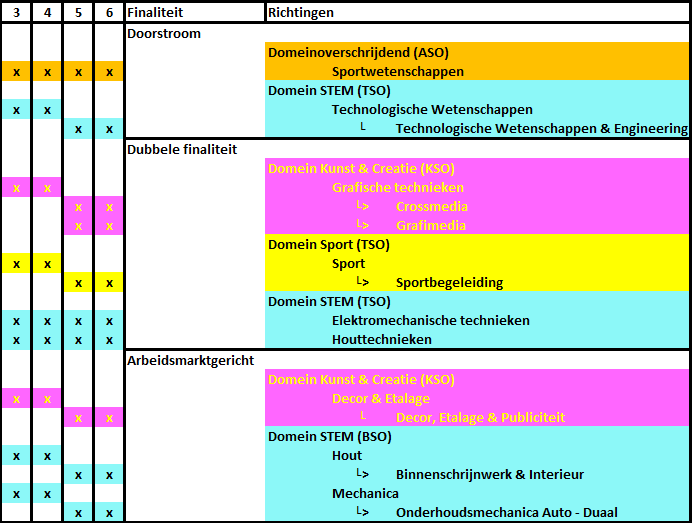 | 3 | 4 | 5 | 6 | Finaliteit | Richtingen |
|---|---|---|---|---|---|
| | | | | Doorstroom | |
| | | | | | Domeinoverschrijdend (ASO) |
| x | x | x | x | | Sportwetenschappen |
| | | | | | Domein STEM (TSO) |
| x | x | | | | Technologische Wetenschappen |
| | | x | x | | └ Technologische Wetenschappen & Engineering |
| | | | | Dubbele finaliteit | |
| | | | | | Domein Kunst & Creatie (KSO) |
| x | x | | | | Grafische technieken |
| | | x | x | | └> Crossmedia |
| | | x | x | | └> Grafimedia |
| | | | | | Domein Sport (TSO) |
| x | x | | | | Sport |
| | | x | x | | └> Sportbegeleiding |
| | | | | | Domein STEM (TSO) |
| x | x | x | x | | Elektromechanische technieken |
| x | x | x | x | | Houttechnieken |
| | | | | Arbeidsmarktgericht | |
| | | | | | Domein Kunst & Creatie (KSO) |
| x | x | | | | Decor & Etalage |
| | | x | x | | └ Decor, Etalage & Publiciteit |
| | | | | | Domein STEM (BSO) |
| x | x | | | | Hout |
| | | x | x | | └> Binnenschrijnwerk & Interieur |
| x | x | | | | Mechanica |
| | | x | x | | └> Onderhoudsmechanica Auto - Duaal |